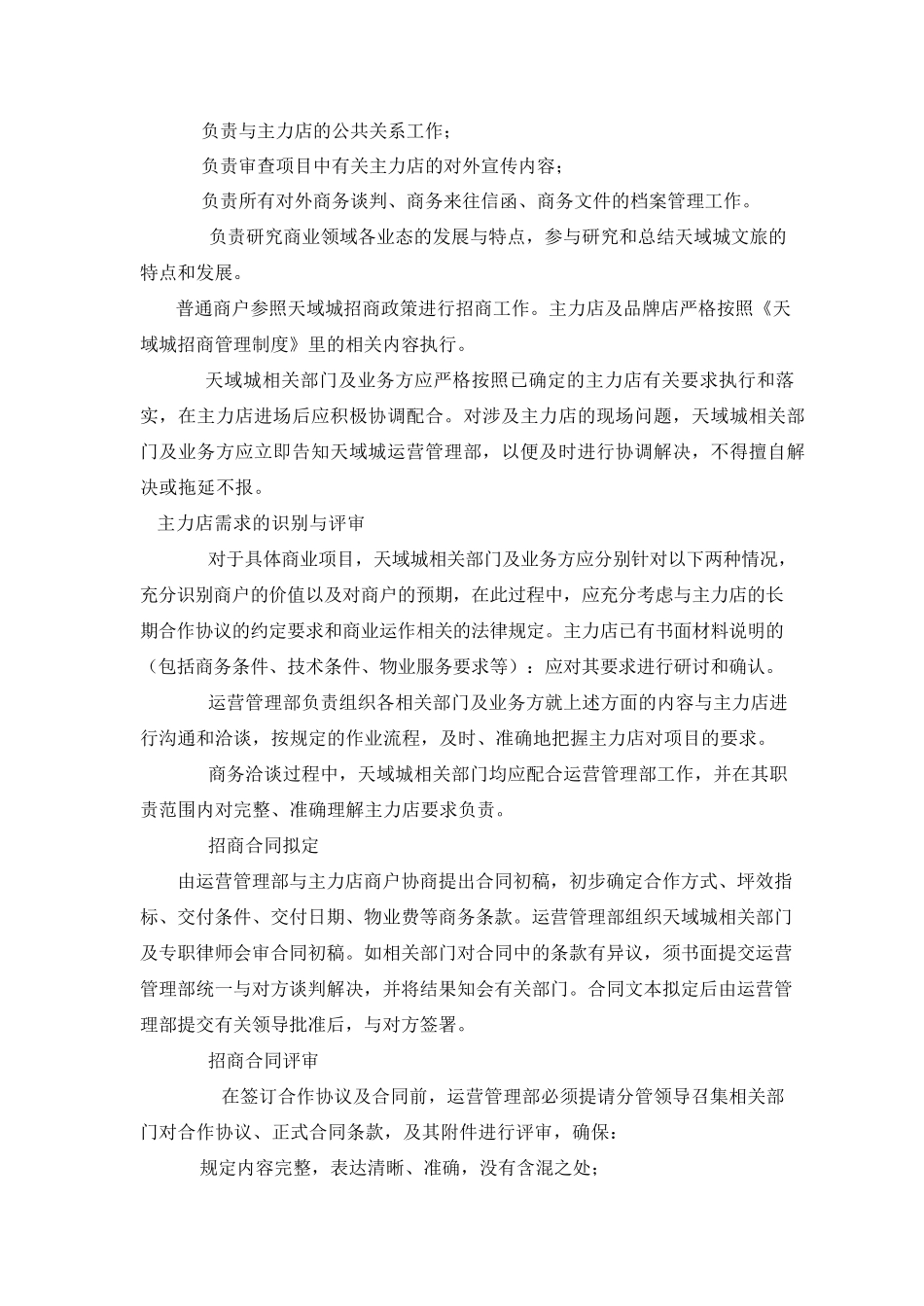 负责与主力店的公共关系工作；

负责审查项目中有关主力店的对外宣传内容；

负责所有对外商务谈判、商务来往信函、商务文件的档案管理工作。

负责研究商业领域各业态的发展与特点，参与研究和总结天域城文旅的特点和发展。

普通商户参照天域城招商政策进行招商工作。主力店及品牌店严格按照《天域城招商管理制度》里的相关内容执行。

天域城相关部门及业务方应严格按照已确定的主力店有关要求执行和落实，在主力店进场后应积极协调配合。对涉及主力店的现场问题，天域城相关部门及业务方应立即告知天域城运营管理部，以便及时进行协调解决，不得擅自解决或拖延不报。

主力店需求的识别与评审

对于具体商业项目，天域城相关部门及业务方应分别针对以下两种情况，充分识别商户的价值以及对商户的预期，在此过程中，应充分考虑与主力店的长期合作协议的约定要求和商业运作相关的法律规定。主力店已有书面材料说明的（包括商务条件、技术条件、物业服务要求等）：应对其要求进行研讨和确认。

运营管理部负责组织各相关部门及业务方就上述方面的内容与主力店进行沟通和洽谈，按规定的作业流程，及时、准确地把握主力店对项目的要求。

商务洽谈过程中，天域城相关部门均应配合运营管理部工作，并在其职责范围内对完整、准确理解主力店要求负责。

招商合同拟定

由运营管理部与主力店商户协商提出合同初稿，初步确定合作方式、坪效指标、交付条件、交付日期、物业费等商务条款。运营管理部组织天域城相关部门及专职律师会审合同初稿。如相关部门对合同中的条款有异议，须书面提交运营管理部统一与对方谈判解决，并将结果知会有关部门。合同文本拟定后由运营管理部提交有关领导批准后，与对方签署。

招商合同评审

在签订合作协议及合同前，运营管理部必须提请分管领导召集相关部门对合作协议、正式合同条款，及其附件进行评审，确保：

规定内容完整，表达清晰、准确，没有含混之处；